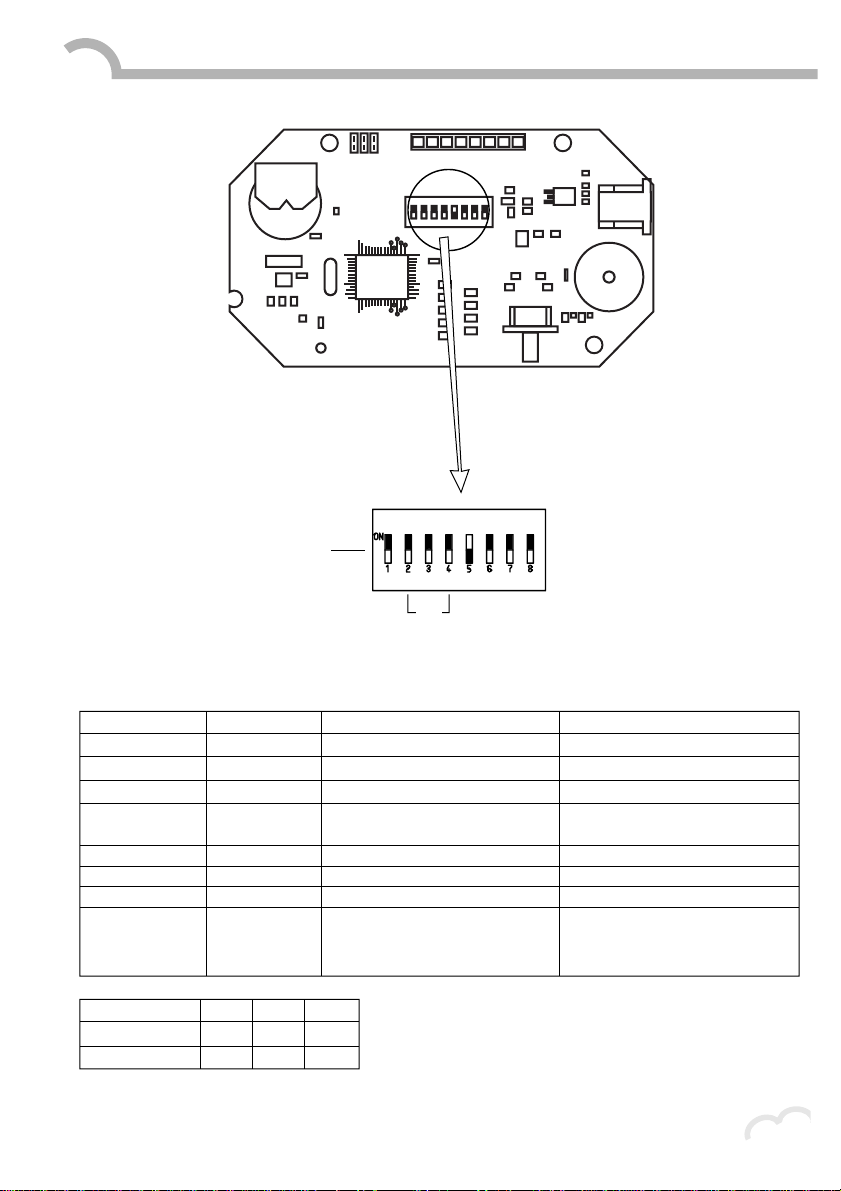 ON
1 2 3 4 5 6 7 8